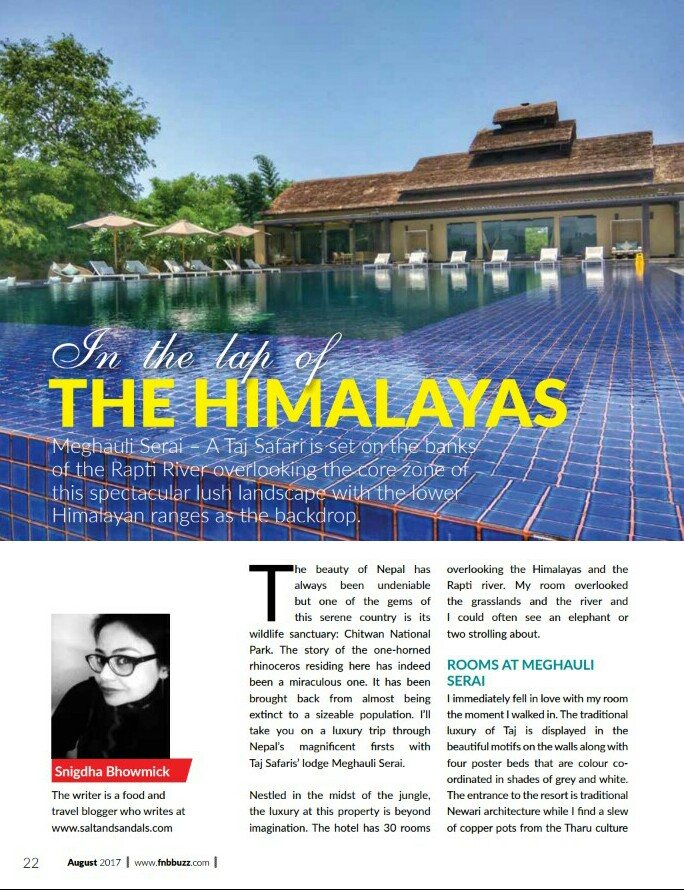 In the lap of
THE HIMALAYAS

Meghauli Serai – A Taj Safari is set on the banks of the Rapti River overlooking the core zone of this spectacular lush landscape with the lower Himalayan ranges as the backdrop.

Snigdha Bhowmick

The writer is a food and travel blogger who writes at www.saltandsandals.com

The beauty of Nepal has always been undeniable but one of the gems of this serene country is its wildlife sanctuary: Chitwan National Park. The story of the one-horned rhinoceros residing here has indeed been a miraculous one. It has been brought back from almost being extinct to a sizeable population. I'll take you on a luxury trip through Nepal's magnificent firsts with Taj Safaris' lodge Meghauli Serai.

Nestled in the midst of the jungle, the luxury at this property is beyond imagination. The hotel has 30 rooms overlooking the Himalayas and the Rapti river. My room overlooked the grasslands and the river and I could often see an elephant or two strolling about.

ROOMS AT MEGHAULI SERAI

I immediately fell in love with my room the moment I walked in. The traditional luxury of Taj is displayed in the beautiful motifs on the walls along with four poster beds that are colour co-ordinated in shades of grey and white. The entrance to the resort is traditional Newari architecture while I find a slew of copper pots from the Tharu culture

22 August 2017 | www.fnbbuzz.com |